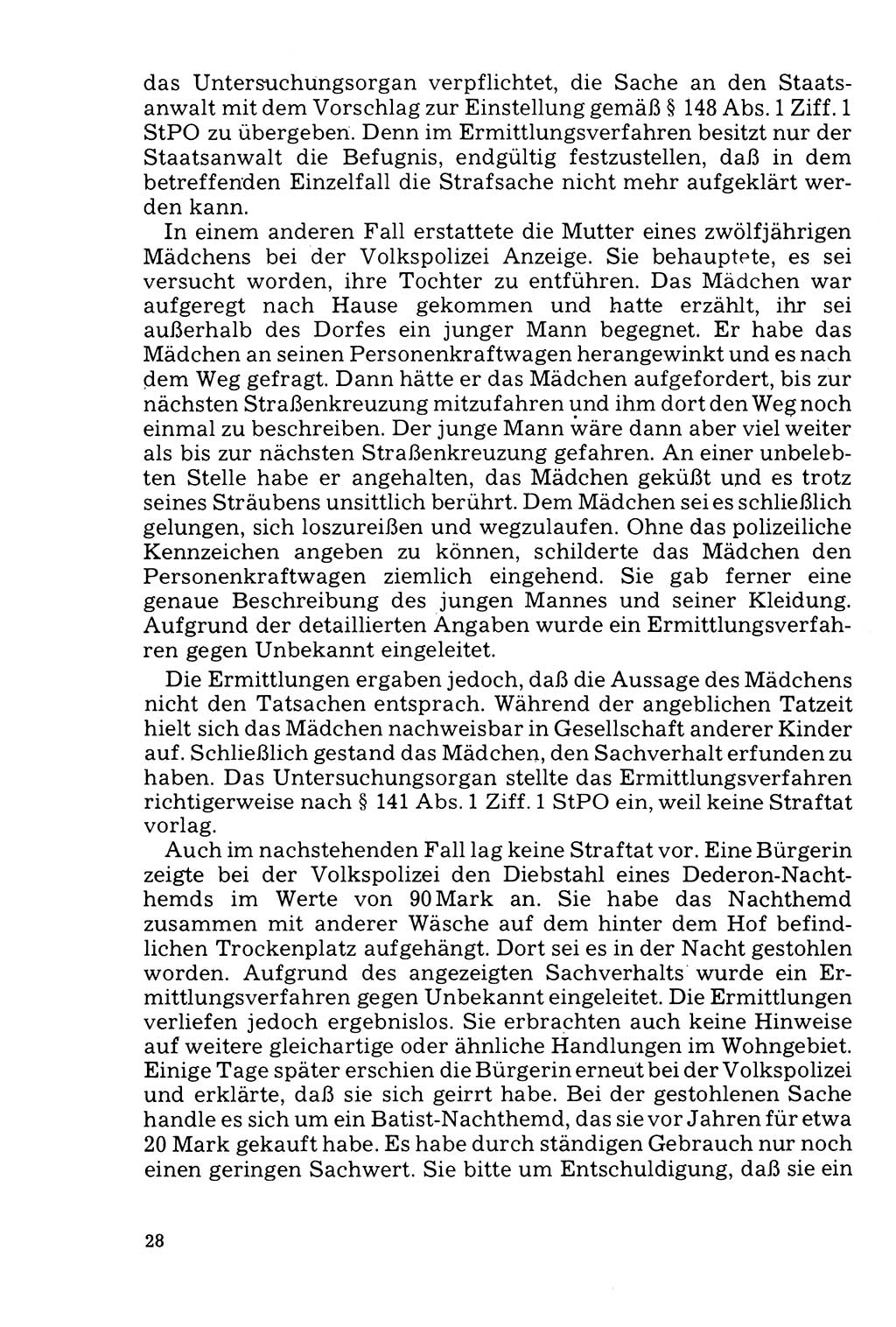 das Untersuchungsorgan verpflichtet, die Sache an den Staatsanwalt mit dem Vorschlag zur Einstellung gemäß § 148 Abs. 1 Ziff. 1 StPO zu übergeben. Denn im Ermittlungsverfahren besitzt nur der Staatsanwalt die Befugnis, endgültig festzustellen, daß in dem betreffenden Einzelfall die Strafsache nicht mehr aufgeklärt werden kann.

In einem anderen Fall erstattete die Mutter eines zwölfjährigen Mädchens bei der Volkspolizei Anzeige. Sie behauptete, es sei versucht worden, ihre Tochter zu entführen. Das Mädchen war aufgeregt nach Hause gekommen und hatte erzählt, ihr sei außerhalb des Dorfes ein junger Mann begegnet. Er habe das Mädchen an seinen Personenkraftwagen herangewinkt und es nach dem Weg gefragt. Dann hätte er das Mädchen aufgefordert, bis zur nächsten Straßenkreuzung mitzufahren und ihm dort den Weg noch einmal zu beschreiben. Der junge Mann wäre dann aber viel weiter als bis zur nächsten Straßenkreuzung gefahren. An einer unbelebten Stelle habe er angehalten, das Mädchen geküßt und es trotz seines Sträubens unsittlich berührt. Dem Mädchen sei es schließlich gelungen, sich loszureißen und wegzulaufen. Ohne das polizeiliche Kennzeichen angeben zu können, schilderte das Mädchen den Personenkraftwagen ziemlich eingehend. Sie gab ferner eine genaue Beschreibung des jungen Mannes und seiner Kleidung. Aufgrund der detaillierten Angaben wurde ein Ermittlungsverfahren gegen Unbekannt eingeleitet.

Die Ermittlungen ergaben jedoch, daß die Aussage des Mädchens nicht den Tatsachen entsprach. Während der angeblichen Tatzeit hielt sich das Mädchen nachweisbar in Gesellschaft anderer Kinder auf. Schließlich gestand das Mädchen, den Sachverhalt erfunden zu haben. Das Untersuchungsorgan stellte das Ermittlungsverfahren richtigerweise nach § 141 Abs. 1 Ziff. 1 StPO ein, weil keine Straftat vorlag.

Auch im nachstehenden Fall lag keine Straftat vor. Eine Bürgerin zeigte bei der Volkspolizei den Diebstahl eines Dederon-Nachthemds im Werte von 90 Mark an. Sie habe das Nachthemd zusammen mit anderer Wäsche auf dem hinter dem Hof befindlichen Trockenplatz aufgehängt. Dort sei es in der Nacht gestohlen worden. Aufgrund des angezeigten Sachverhalts wurde ein Ermittlungsverfahren gegen Unbekannt eingeleitet. Die Ermittlungen verliefen jedoch ergebnislos. Sie erbrachten auch keine Hinweise auf weitere gleichartige oder ähnliche Handlungen im Wohngebiet. Einige Tage später erschien die Bürgerin erneut bei der Volkspolizei und erklärte, daß sie sich geirrt habe. Bei der gestohlenen Sache handle es sich um ein Batist-Nachthemd, das sie vor Jahren für etwa 20 Mark gekauft habe. Es habe durch ständigen Gebrauch nur noch einen geringen Sachwert. Sie bitte um Entschuldigung, daß sie ein

28